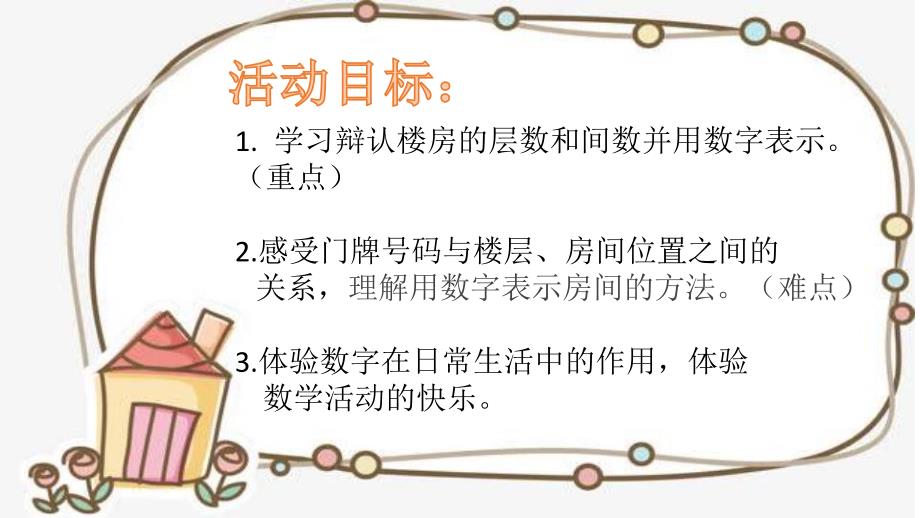 活动目标：

1. 学习辩认楼房的层数和间数并用数字表示。（重点）

2.感受门牌号码与楼层、房间位置之间的关系，理解用数字表示房间的方法。（难点）

3.体验数字在日常生活中的作用，体验数学活动的快乐。